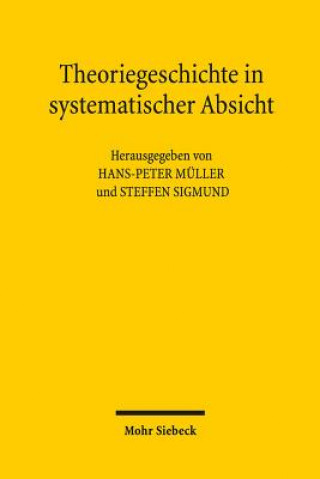 Theoriegeschichte in systematischer Absicht

Herausgegeben von
HANS-PETER MÜLLER
und STEFFEN SIGMUND

Mohr Siebeck